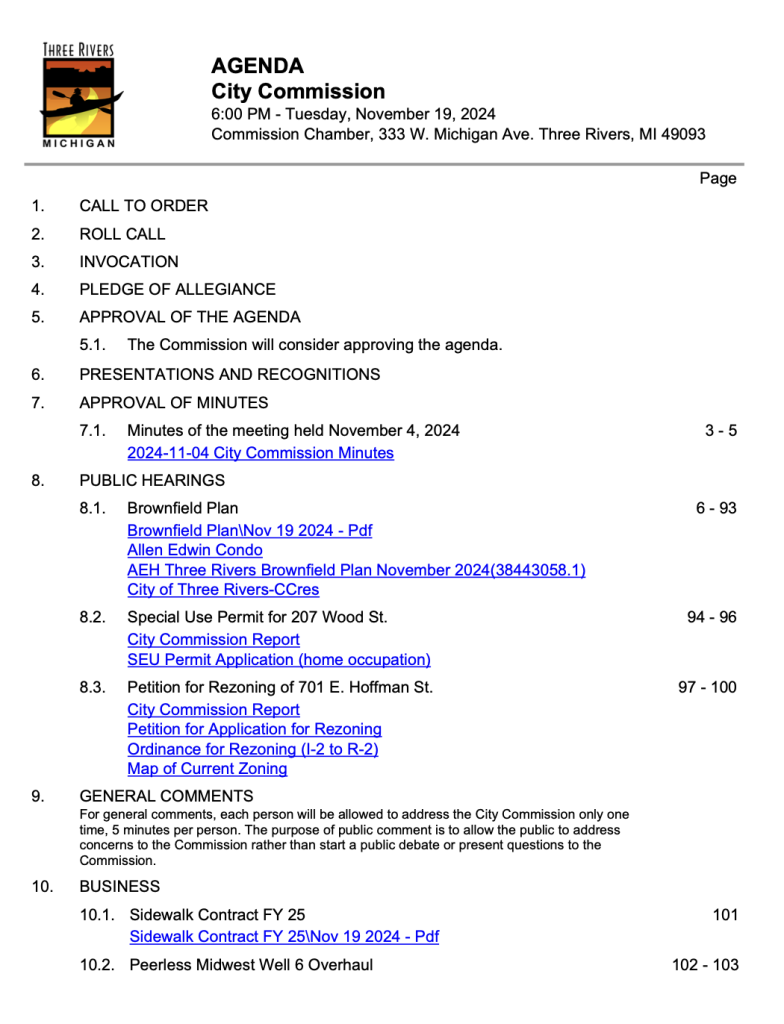 THREE RIVERS
MICHIGAN

AGENDA
City Commission
6:00 PM - Tuesday, November 19, 2024
Commission Chamber, 333 W. Michigan Ave. Three Rivers, MI 49093

Page

1. CALL TO ORDER

2. ROLL CALL

3. INVOCATION

4. PLEDGE OF ALLEGIANCE

5. APPROVAL OF THE AGENDA

5.1. The Commission will consider approving the agenda.

6. PRESENTATIONS AND RECOGNITIONS

7. APPROVAL OF MINUTES

7.1. Minutes of the meeting held November 4, 2024 3 - 5
2024-11-04 City Commission Minutes

8. PUBLIC HEARINGS

8.1. Brownfield Plan 6 - 93
Brownfield Plan\Nov 19 2024 - Pdf
Allen Edwin Condo
AEH Three Rivers Brownfield Plan November 2024(38443058.1)
City of Three Rivers-CCres

8.2. Special Use Permit for 207 Wood St. 94 - 96
City Commission Report
SEU Permit Application (home occupation)

8.3. Petition for Rezoning of 701 E. Hoffman St. 97 - 100
City Commission Report
Petition for Application for Rezoning
Ordinance for Rezoning (I-2 to R-2)
Map of Current Zoning

9. GENERAL COMMENTS
For general comments, each person will be allowed to address the City Commission only one time, 5 minutes per person. The purpose of public comment is to allow the public to address concerns to the Commission rather than start a public debate or present questions to the Commission.

10. BUSINESS

10.1. Sidewalk Contract FY 25 101
Sidewalk Contract FY 25\Nov 19 2024 - Pdf

10.2. Peerless Midwest Well 6 Overhaul 102 - 103